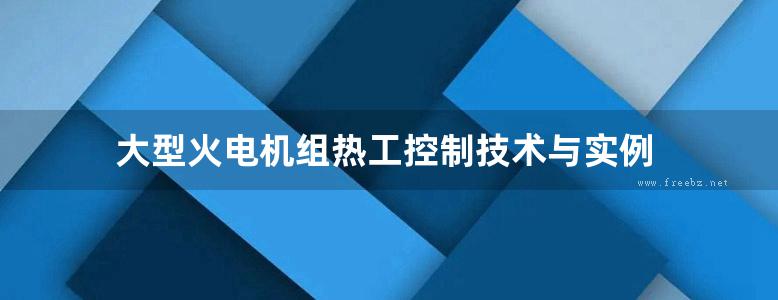 大型火电机组热工控制技术与实例

www.freebz.net